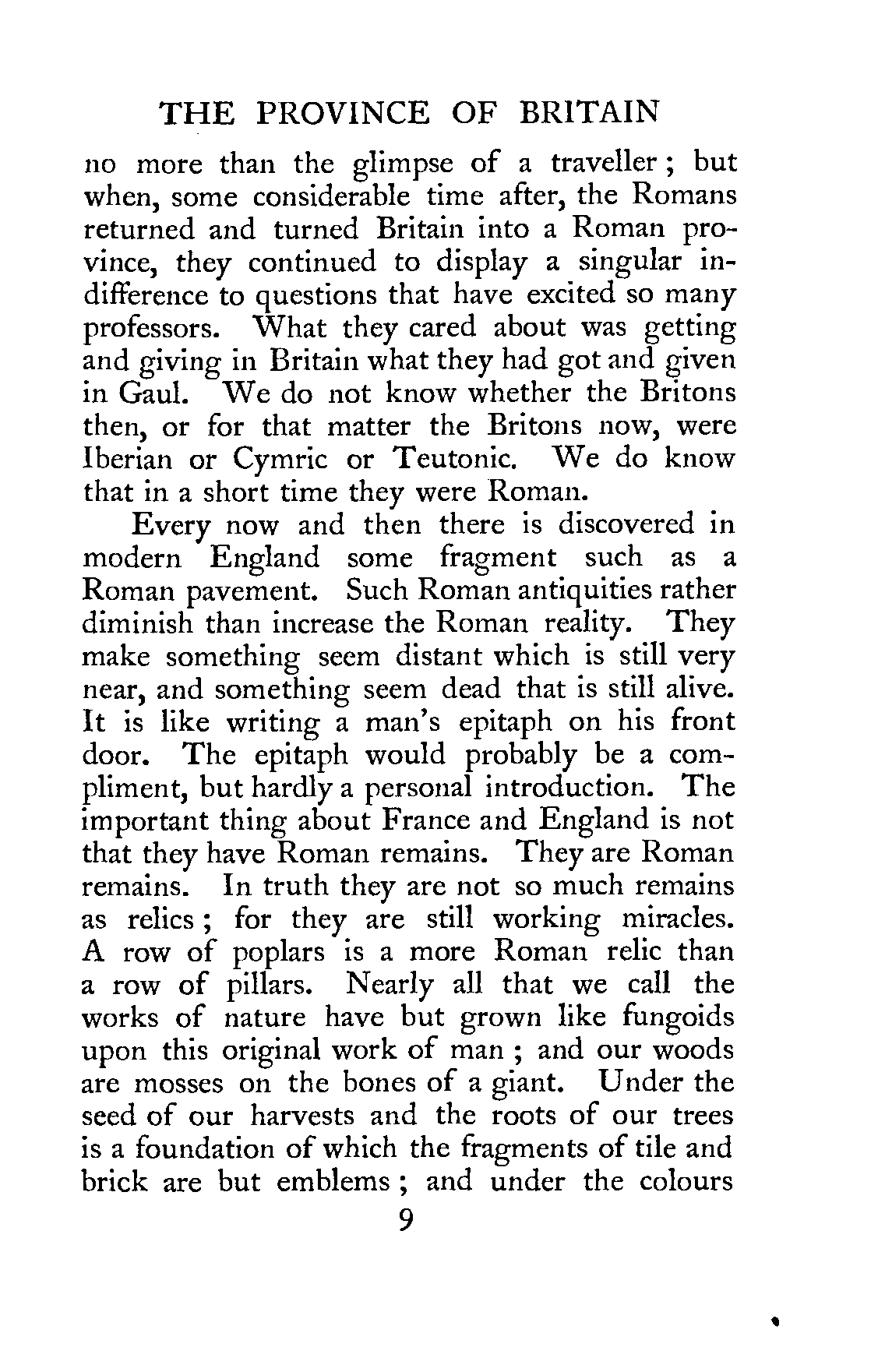 THE PROVINCE OF BRITAIN

no more than the glimpse of a traveller; but when, some considerable time after, the Romans returned and turned Britain into a Roman province, they continued to display a singular indifference to questions that have excited so many professors. What they cared about was getting and giving in Britain what they had got and given in Gaul. We do not know whether the Britons then, or for that matter the Britons now, were Iberian or Cymric or Teutonic. We do know that in a short time they were Roman.

Every now and then there is discovered in modern England some fragment such as a Roman pavement. Such Roman antiquities rather diminish than increase the Roman reality. They make something seem distant which is still very near, and something seem dead that is still alive. It is like writing a man's epitaph on his front door. The epitaph would probably be a compliment, but hardly a personal introduction. The important thing about France and England is not that they have Roman remains. They are Roman remains. In truth they are not so much remains as relics; for they are still working miracles. A row of poplars is a more Roman relic than a row of pillars. Nearly all that we call the works of nature have but grown like fungoids upon this original work of man; and our woods are mosses on the bones of a giant. Under the seed of our harvests and the roots of our trees is a foundation of which the fragments of tile and brick are but emblems; and under the colours

9